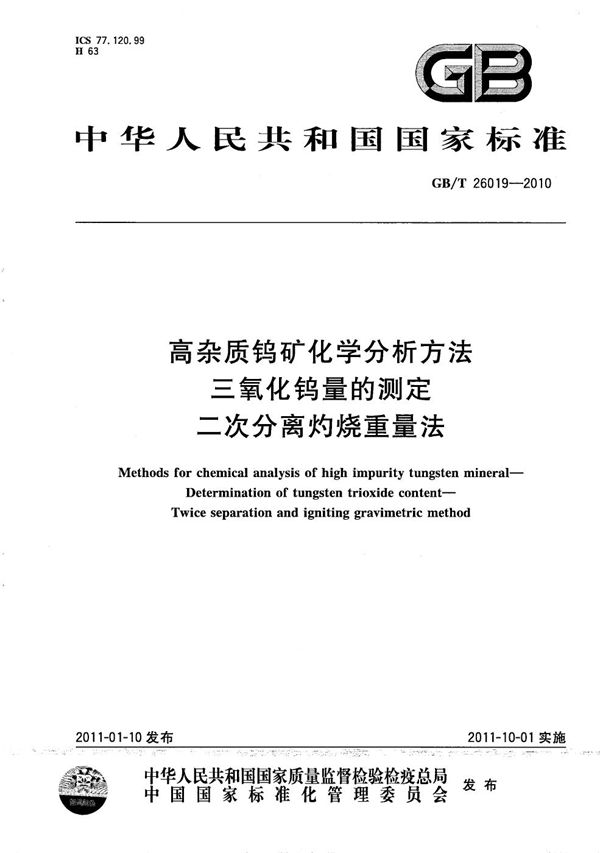 ICS 77.120.99
H 63

GB

中华人民共和国国家标准

GB/T 26019—2010

高杂质钨矿化学分析方法
三氧化钨量的测定
二次分离灼烧重量法

Methods for chemical analysis of high impurity tungsten mineral—
Determination of tungsten trioxide content—
Twice separation and igniting gravimetric method

2011-01-10 发布

2011-10-01 实施

中华人民共和国国家质量监督检验检疫总局
中国国家标准化管理委员会
发布